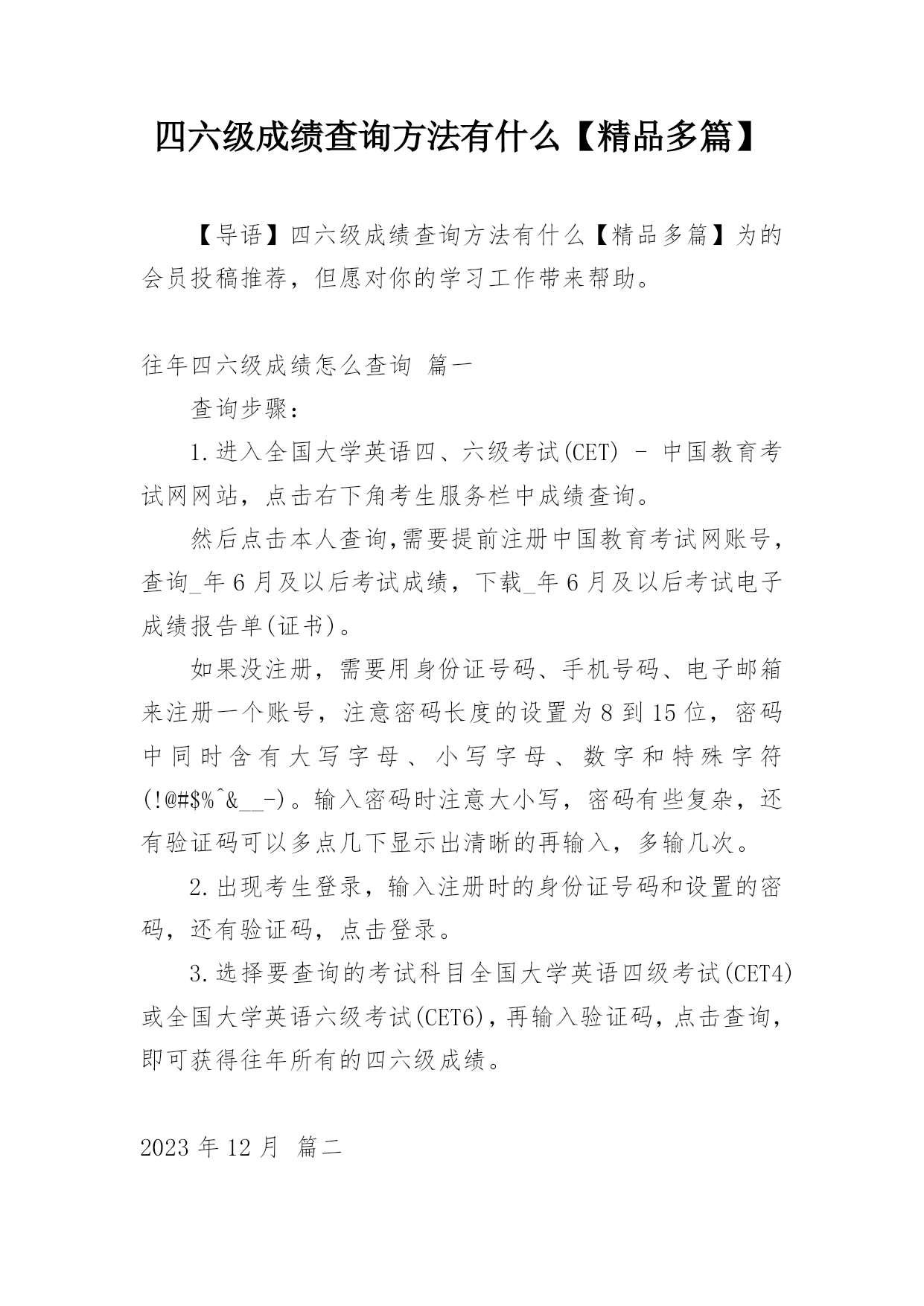 四六级成绩查询方法有什么【精品多篇】

【导语】四六级成绩查询方法有什么【精品多篇】为的会员投稿推荐，但愿对你的学习工作带来帮助。

往年四六级成绩怎么查询 篇一

查询步骤：

1.进入全国大学英语四、六级考试(CET) - 中国教育考试网网站，点击右下角考生服务栏中成绩查询。

然后点击本人查询,需要提前注册中国教育考试网账号，查询_年6月及以后考试成绩，下载_年6月及以后考试电子成绩报告单(证书)。

如果没注册，需要用身份证号码、手机号码、电子邮箱来注册一个账号，注意密码长度的设置为8到15位，密码中同时含有大写字母、小写字母、数字和特殊字符(!@#$%^&__-)。输入密码时注意大小写，密码有些复杂，还有验证码可以多点几下显示出清晰的再输入，多输几次。

2.出现考生登录，输入注册时的身份证号码和设置的密码，还有验证码，点击登录。

3.选择要查询的考试科目全国大学英语四级考试(CET4)或全国大学英语六级考试(CET6)，再输入验证码，点击查询，即可获得往年所有的四六级成绩。

2023年12月 篇二